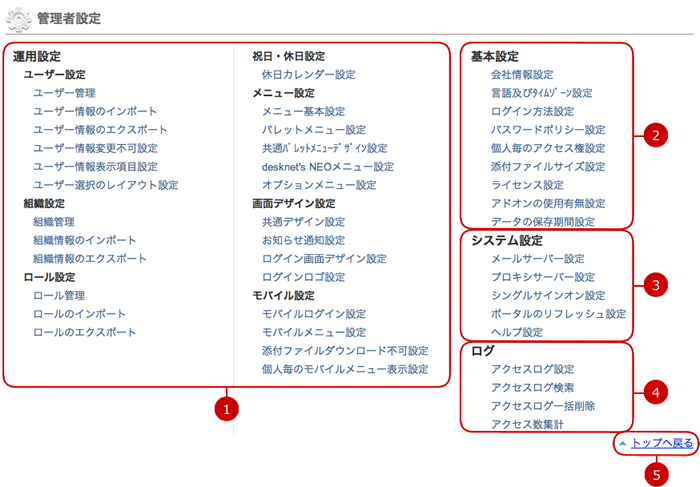 管理者設定

運用設定
ユーザー設定
ユーザー管理
ユーザー情報のインポート
ユーザー情報のエクスポート
ユーザー情報変更不可設定
ユーザー情報表示項目設定
ユーザー選択のレイアウト設定
組織設定
組織管理
組織情報のインポート
組織情報のエクスポート
ロール設定
ロール管理
ロールのインポート
ロールのエクスポート

祝日・休日設定
休日カレンダー設定
メニュー設定
メニュー基本設定
パレットメニュー設定
共通ﾊﾟﾚｯﾄﾒﾆｭｰﾃﾞｻﾞｲﾝ設定
desknet's NEOメニュー設定
オプションメニュー設定
画面デザイン設定
共通デザイン設定
お知らせ通知設定
ログイン画面デザイン設定
ログインロゴ設定
モバイル設定
モバイルログイン設定
モバイルメニュー設定
添付ファイルダウンロード不可設定
個人毎のモバイルメニュー表示設定

1

基本設定
会社情報設定
言語及びﾀｲﾑｿﾞｰﾝ設定
ログイン方法設定
パスワードポリシー設定
個人毎のアクセス権設定
添付ファイルサイズ設定
ライセンス設定
アドオンの使用有無設定
データの保存期間設定

2

システム設定
メールサーバー設定
プロキシサーバー設定
シングルサインオン設定
ポータルのリフレッシュ設定
ヘルプ設定

3

ログ
アクセスログ設定
アクセスログ検索
アクセスログ一括削除
アクセス数集計

4

トップへ戻る

5